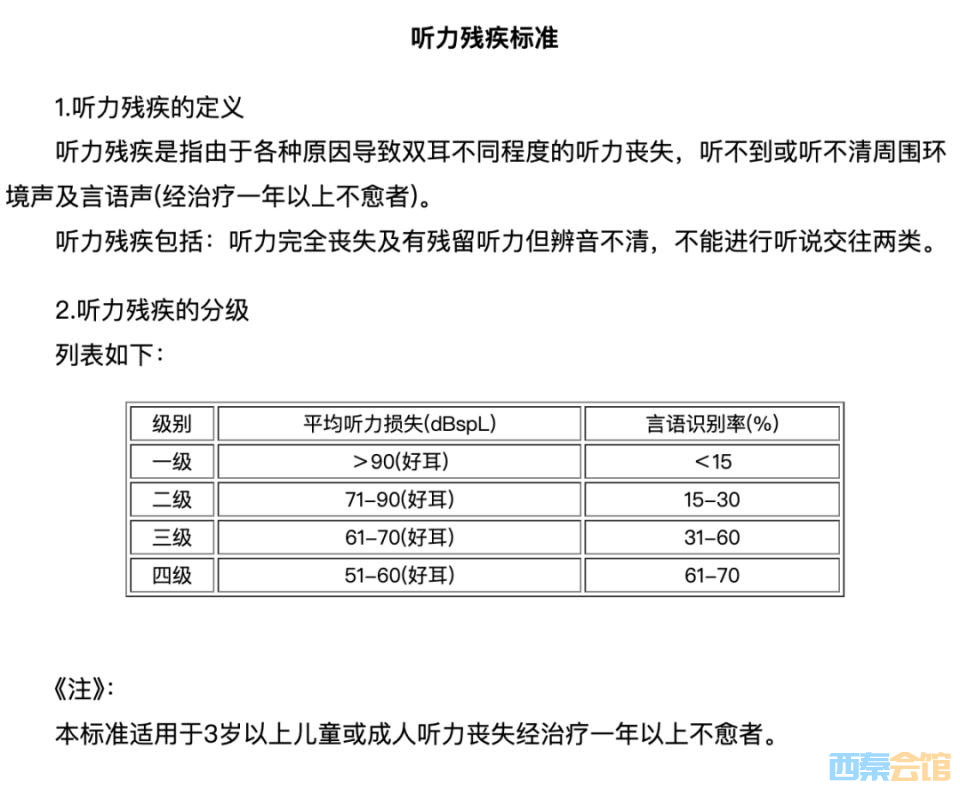 听力残疾标准

1.听力残疾的定义

听力残疾是指由于各种原因导致双耳不同程度的听力丧失，听不到或听不清周围环境声及言语声(经治疗一年以上不愈者)。

听力残疾包括：听力完全丧失及有残留听力但辨音不清，不能进行听说交往两类。

2.听力残疾的分级

列表如下：

| 级别 | 平均听力损失(dBspL) | 言语识别率(%) |
|---|---|---|
| 一级 | ＞90(好耳) | ＜15 |
| 二级 | 71-90(好耳) | 15-30 |
| 三级 | 61-70(好耳) | 31-60 |
| 四级 | 51-60(好耳) | 61-70 |

《注》:

本标准适用于3岁以上儿童或成人听力丧失经治疗一年以上不愈者。

西秦会馆